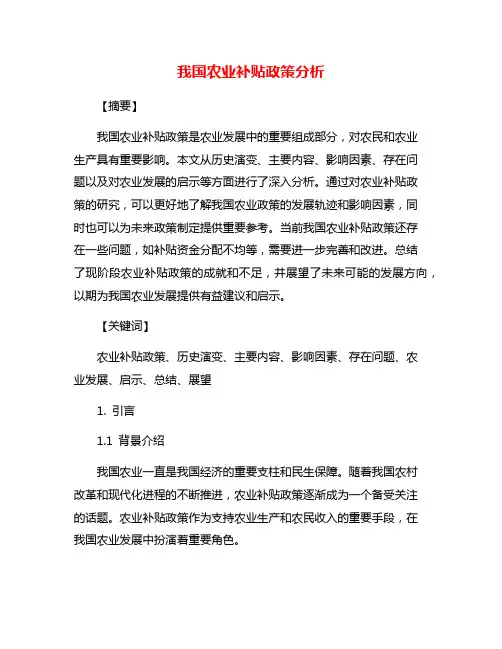 我国农业补贴政策分析

【摘要】

我国农业补贴政策是农业发展中的重要组成部分，对农民和农业生产具有重要影响。本文从历史演变、主要内容、影响因素、存在问题以及对农业发展的启示等方面进行了深入分析。通过对农业补贴政策的研究，可以更好地了解我国农业政策的发展轨迹和影响因素，同时也可以为未来政策制定提供重要参考。当前我国农业补贴政策还存在一些问题，如补贴资金分配不均等，需要进一步完善和改进。总结了现阶段农业补贴政策的成就和不足，并展望了未来可能的发展方向，以期为我国农业发展提供有益建议和启示。

【关键词】

农业补贴政策、历史演变、主要内容、影响因素、存在问题、农业发展、启示、总结、展望

1. 引言

1.1 背景介绍

我国农业一直是我国经济的重要支柱和民生保障。随着我国农村改革和现代化进程的不断推进，农业补贴政策逐渐成为一个备受关注的话题。农业补贴政策作为支持农业生产和农民收入的重要手段，在我国农业发展中扮演着重要角色。